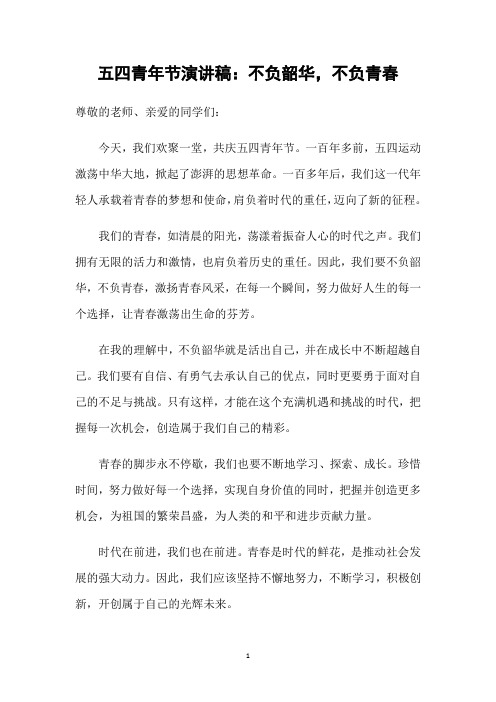 五四青年节演讲稿：不负韶华，不负青春

尊敬的老师、亲爱的同学们：

今天，我们欢聚一堂，共庆五四青年节。一百年多前，五四运动激荡中华大地，掀起了澎湃的思想革命。一百多年后，我们这一代年轻人承载着青春的梦想和使命，肩负着时代的重任，迈向了新的征程。

我们的青春，如清晨的阳光，荡漾着振奋人心的时代之声。我们拥有无限的活力和激情，也肩负着历史的重任。因此，我们要不负韶华，不负青春，激扬青春风采，在每一个瞬间，努力做好人生的每一个选择，让青春激荡出生命的芬芳。

在我的理解中，不负韶华就是活出自己，并在成长中不断超越自己。我们要有自信、有勇气去承认自己的优点，同时更要勇于面对自己的不足与挑战。只有这样，才能在这个充满机遇和挑战的时代，把握每一次机会，创造属于我们自己的精彩。

青春的脚步永不停歇，我们也要不断地学习、探索、成长。珍惜时间，努力做好每一个选择，实现自身价值的同时，把握并创造更多机会，为祖国的繁荣昌盛，为人类的和平和进步贡献力量。

时代在前进，我们也在前进。青春是时代的鲜花，是推动社会发展的强大动力。因此，我们应该坚持不懈地努力，不断学习，积极创新，开创属于自己的光辉未来。

1